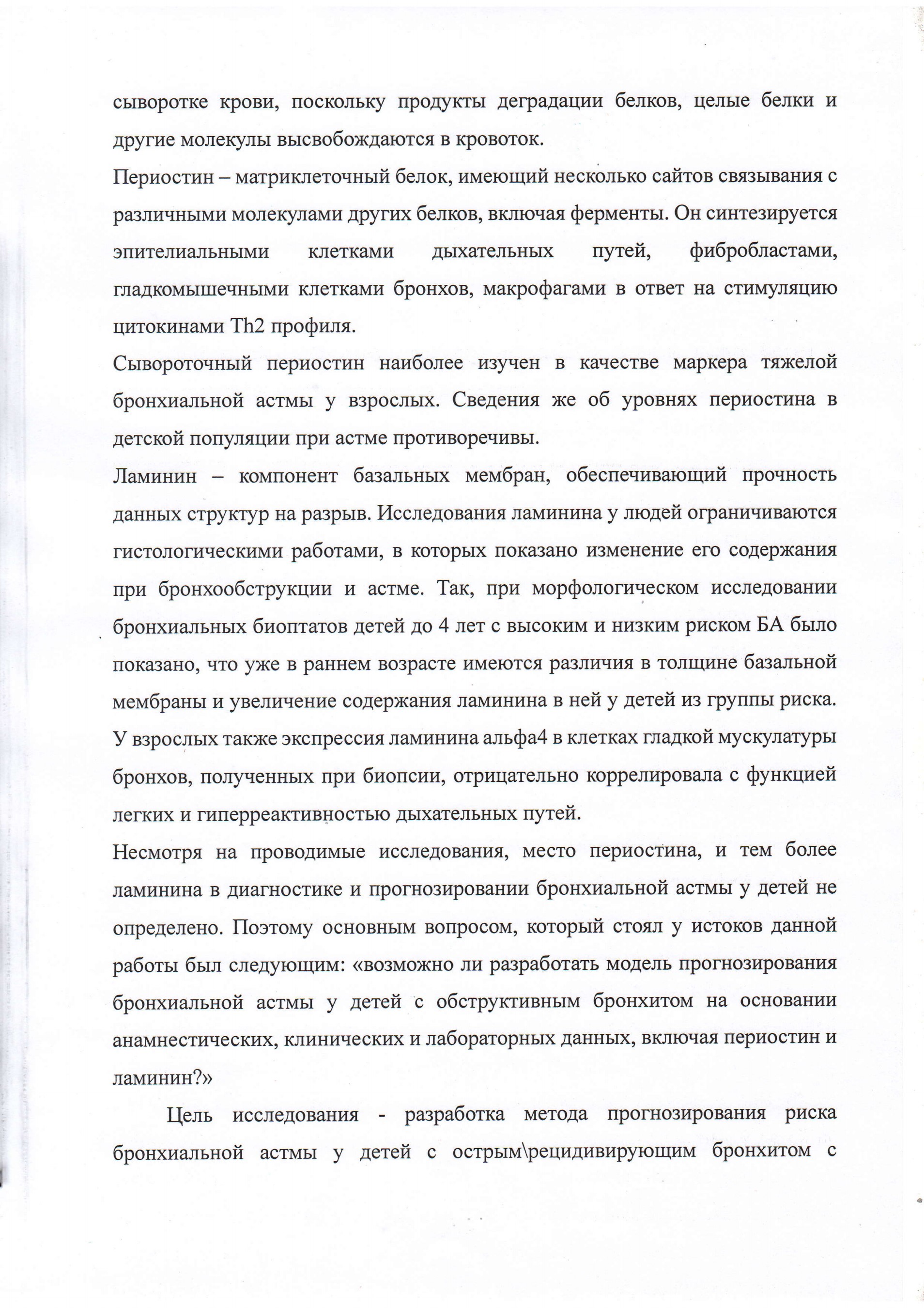 сыворотке крови, поскольку продукты деградации белков, целые белки и другие молекулы высвобождаются в кровоток.

Периостин – матриклеточный белок, имеющий несколько сайтов связывания с различными молекулами других белков, включая ферменты. Он синтезируется эпителиальными клетками дыхательных путей, фибробластами, гладкомышечными клетками бронхов, макрофагами в ответ на стимуляцию цитокинами Th2 профиля.

Сывороточный периостин наиболее изучен в качестве маркера тяжелой бронхиальной астмы у взрослых. Сведения же об уровнях периостина в детской популяции при астме противоречивы.

Ламинин – компонент базальных мембран, обеспечивающий прочность данных структур на разрыв. Исследования ламинина у людей ограничиваются гистологическими работами, в которых показано изменение его содержания при бронхообструкции и астме. Так, при морфологическом исследовании бронхиальных биоптатов детей до 4 лет с высоким и низким риском БА было показано, что уже в раннем возрасте имеются различия в толщине базальной мембраны и увеличение содержания ламинина в ней у детей из группы риска. У взрослых также экспрессия ламинина альфа4 в клетках гладкой мускулатуры бронхов, полученных при биопсии, отрицательно коррелировала с функцией легких и гиперреактивностью дыхательных путей.

Несмотря на проводимые исследования, место периостина, и тем более ламинина в диагностике и прогнозировании бронхиальной астмы у детей не определено. Поэтому основным вопросом, который стоял у истоков данной работы был следующим: «возможно ли разработать модель прогнозирования бронхиальной астмы у детей с обструктивным бронхитом на основании анамнестических, клинических и лабораторных данных, включая периостин и ламинин?»

Цель исследования - разработка метода прогнозирования риска бронхиальной астмы у детей с острым\рецидивирующим бронхитом с